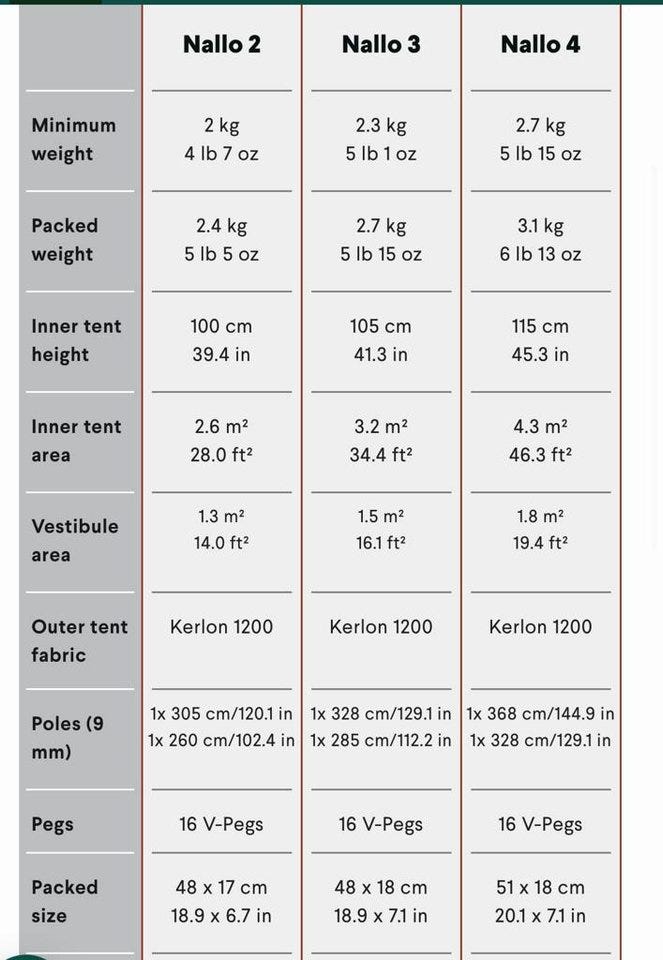 |  | Nallo 2 | Nallo 3 | Nallo 4 |
|---|---|---|---|
| Minimum weight | 2 kg 4 lb 7 oz | 2.3 kg 5 lb 1 oz | 2.7 kg 5 lb 15 oz |
| Packed weight | 2.4 kg 5 lb 5 oz | 2.7 kg 5 lb 15 oz | 3.1 kg 6 lb 13 oz |
| Inner tent height | 100 cm 39.4 in | 105 cm 41.3 in | 115 cm 45.3 in |
| Inner tent area | 2.6 m² 28.0 ft² | 3.2 m² 34.4 ft² | 4.3 m² 46.3 ft² |
| Vestibule area | 1.3 m² 14.0 ft² | 1.5 m² 16.1 ft² | 1.8 m² 19.4 ft² |
| Outer tent fabric | Kerlon 1200 | Kerlon 1200 | Kerlon 1200 |
| Poles (9 mm) | 1x 305 cm/120.1 in 1x 260 cm/102.4 in | 1x 328 cm/129.1 in 1x 285 cm/112.2 in | 1x 368 cm/144.9 in 1x 328 cm/129.1 in |
| Pegs | 16 V-Pegs | 16 V-Pegs | 16 V-Pegs |
| Packed size | 48 x 17 cm 18.9 x 6.7 in | 48 x 18 cm 18.9 x 7.1 in | 51 x 18 cm 20.1 x 7.1 in |